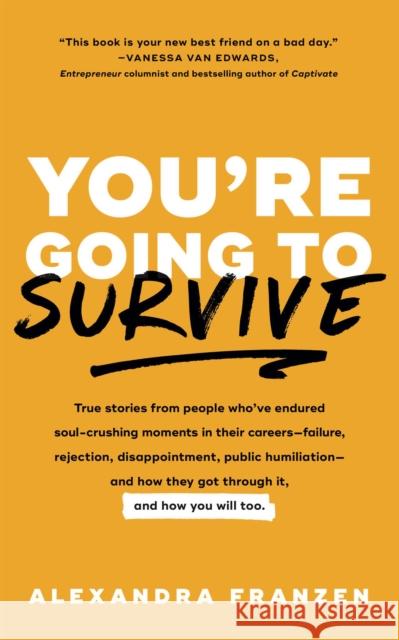 "This book is your new best friend on a bad day."
—VANESSA VAN EDWARDS,
Entrepreneur columnist and bestselling author of Captivate

YOU'RE GOING TO SURVIVE

True stories from people who've endured soul-crushing moments in their careers—failure, rejection, disappointment, public humiliation—and how they got through it, and how you will too.

ALEXANDRA FRANZEN